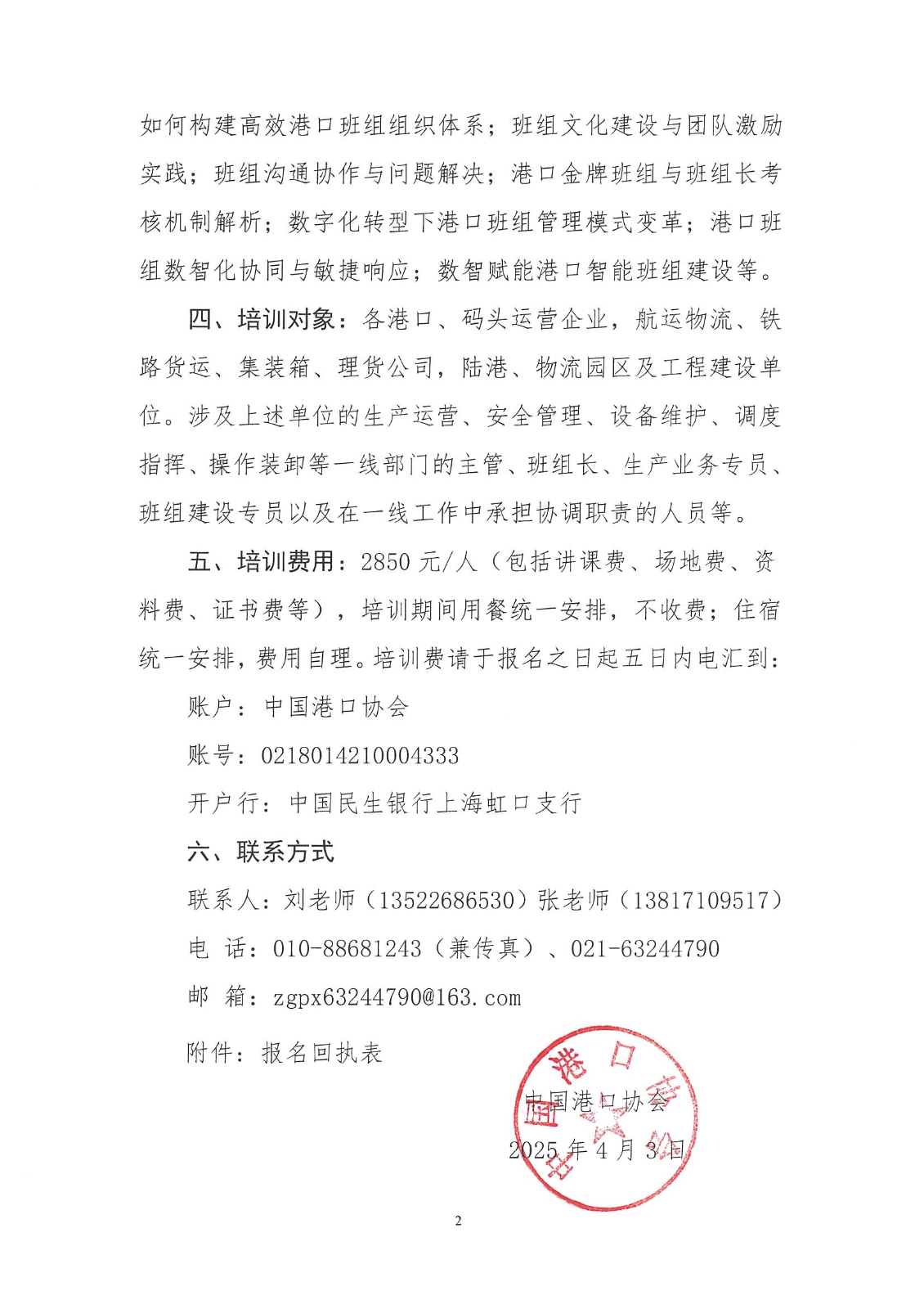 如何构建高效港口班组组织体系；班组文化建设与团队激励实践；班组沟通协作与问题解决；港口金牌班组与班组长考核机制解析；数字化转型下港口班组管理模式变革；港口班组数智化协同与敏捷响应；数智赋能港口智能班组建设等。

四、培训对象：各港口、码头运营企业，航运物流、铁路货运、集装箱、理货公司，陆港、物流园区及工程建设单位。涉及上述单位的生产运营、安全管理、设备维护、调度指挥、操作装卸等一线部门的主管、班组长、生产业务专员、班组建设专员以及在一线工作中承担协调职责的人员等。

五、培训费用：2850 元/人（包括讲课费、场地费、资料费、证书费等），培训期间用餐统一安排，不收费；住宿统一安排，费用自理。培训费请于报名之日起五日内电汇到：

账户：中国港口协会

账号：0218014210004333

开户行：中国民生银行上海虹口支行

六、联系方式

联系人：刘老师（13522686530）张老师（13817109517）

电 话：010-88681243（兼传真）、021-63244790

邮 箱：zgpx63244790@163.com

附件：报名回执表

中国港口协会

2025 年 4 月 3 日

中国港口协会

2